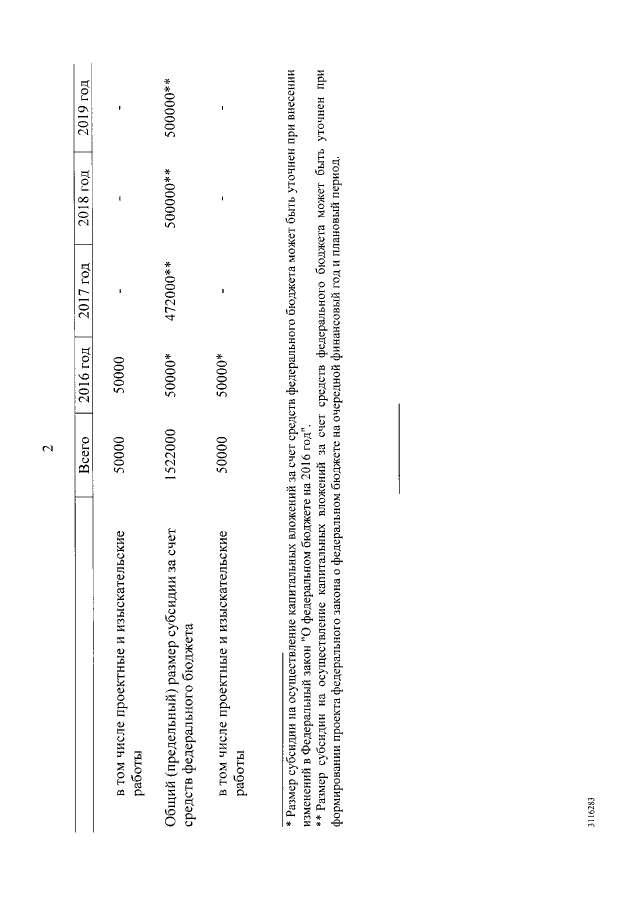 2

| | Всего | 2016 год | 2017 год | 2018 год | 2019 год |
|---|---|---|---|---|---|
| в том числе проектные и изыскательские работы | 50000 | 50000 | - | - | - |
| Общий (предельный) размер субсидии за счет средств федерального бюджета | 1522000 | 50000* | 472000** | 500000** | 500000** |
| в том числе проектные и изыскательские работы | 50000 | 50000* | - | - | - |

* Размер субсидии на осуществление капитальных вложений за счет средств федерального бюджета может быть уточнен при внесении изменений в Федеральный закон "О федеральном бюджете на 2016 год".
** Размер субсидии на осуществление капитальных вложений за счет средств федерального бюджета может быть уточнен при формировании проекта федерального закона о федеральном бюджете на очередной финансовый год и плановый период.

3116283